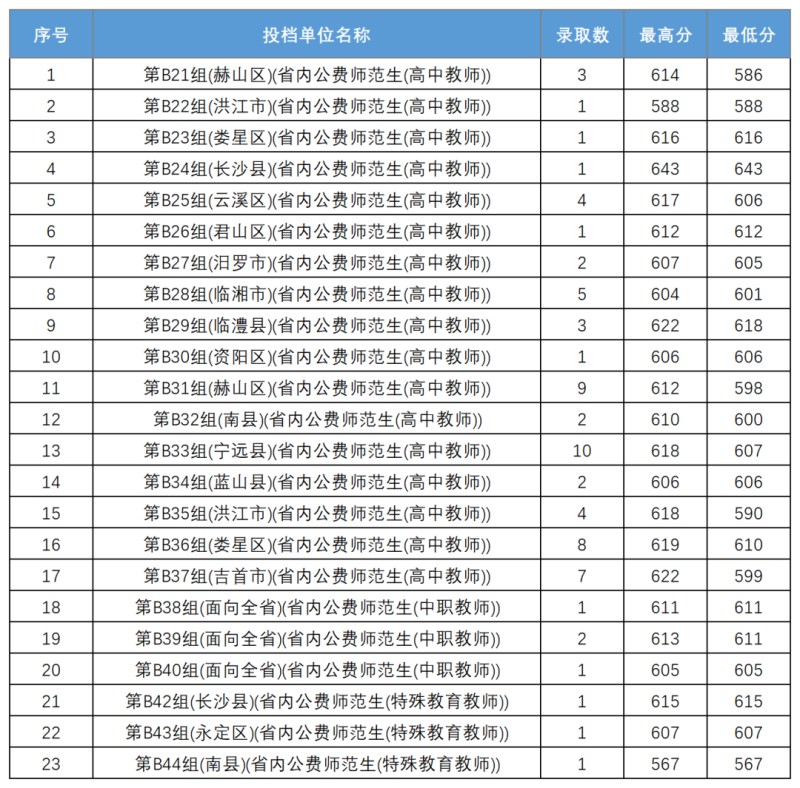 | 序号 | 投档单位名称 | 录取数 | 最高分 | 最低分 |
|---|---|---|---|---|
| 1 | 第B21组(赫山区)(省内公费师范生(高中教师)) | 3 | 614 | 586 |
| 2 | 第B22组(洪江市)(省内公费师范生(高中教师)) | 1 | 588 | 588 |
| 3 | 第B23组(娄星区)(省内公费师范生(高中教师)) | 1 | 616 | 616 |
| 4 | 第B24组(长沙县)(省内公费师范生(高中教师)) | 1 | 643 | 643 |
| 5 | 第B25组(云溪区)(省内公费师范生(高中教师)) | 4 | 617 | 606 |
| 6 | 第B26组(君山区)(省内公费师范生(高中教师)) | 1 | 612 | 612 |
| 7 | 第B27组(汨罗市)(省内公费师范生(高中教师)) | 2 | 607 | 605 |
| 8 | 第B28组(临湘市)(省内公费师范生(高中教师)) | 5 | 604 | 601 |
| 9 | 第B29组(临澧县)(省内公费师范生(高中教师)) | 3 | 622 | 618 |
| 10 | 第B30组(资阳区)(省内公费师范生(高中教师)) | 1 | 606 | 606 |
| 11 | 第B31组(赫山区)(省内公费师范生(高中教师)) | 9 | 612 | 598 |
| 12 | 第B32组(南县)(省内公费师范生(高中教师)) | 2 | 610 | 600 |
| 13 | 第B33组(宁远县)(省内公费师范生(高中教师)) | 10 | 618 | 607 |
| 14 | 第B34组(蓝山县)(省内公费师范生(高中教师)) | 2 | 606 | 606 |
| 15 | 第B35组(洪江市)(省内公费师范生(高中教师)) | 4 | 618 | 590 |
| 16 | 第B36组(娄星区)(省内公费师范生(高中教师)) | 8 | 619 | 610 |
| 17 | 第B37组(吉首市)(省内公费师范生(高中教师)) | 7 | 622 | 599 |
| 18 | 第B38组(面向全省)(省内公费师范生(中职教师)) | 1 | 611 | 611 |
| 19 | 第B39组(面向全省)(省内公费师范生(中职教师)) | 2 | 613 | 611 |
| 20 | 第B40组(面向全省)(省内公费师范生(中职教师)) | 1 | 605 | 605 |
| 21 | 第B42组(长沙县)(省内公费师范生(特殊教育教师)) | 1 | 615 | 615 |
| 22 | 第B43组(永定区)(省内公费师范生(特殊教育教师)) | 1 | 607 | 607 |
| 23 | 第B44组(南县)(省内公费师范生(特殊教育教师)) | 1 | 567 | 567 |